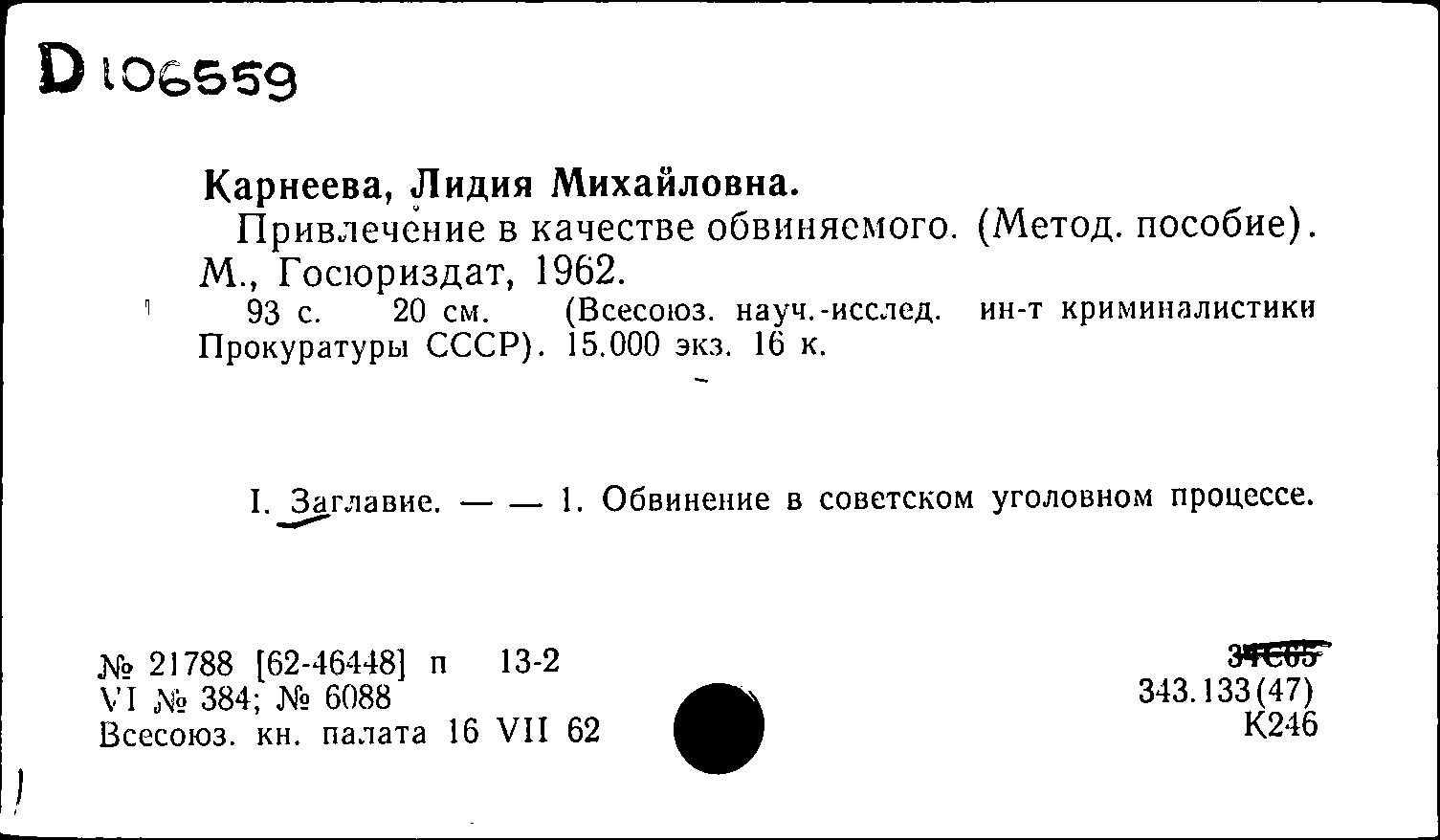 D 106559

Карнеева, Лидия Михайловна.
Привлечение в качестве обвиняемого. (Метод. пособие). М., Госюриздат, 1962.
93 с. 20 см. (Всесоюз. науч.-исслед. ин-т криминалистики Прокуратуры СССР). 15.000 экз. 16 к.

I. Заглавие. — — 1. Обвинение в советском уголовном процессе.

№ 21788 [62-46448] п 13-2
VI № 384; № 6088
Всесоюз. кн. палата 16 VII 62

34С65
343.133(47)
К246